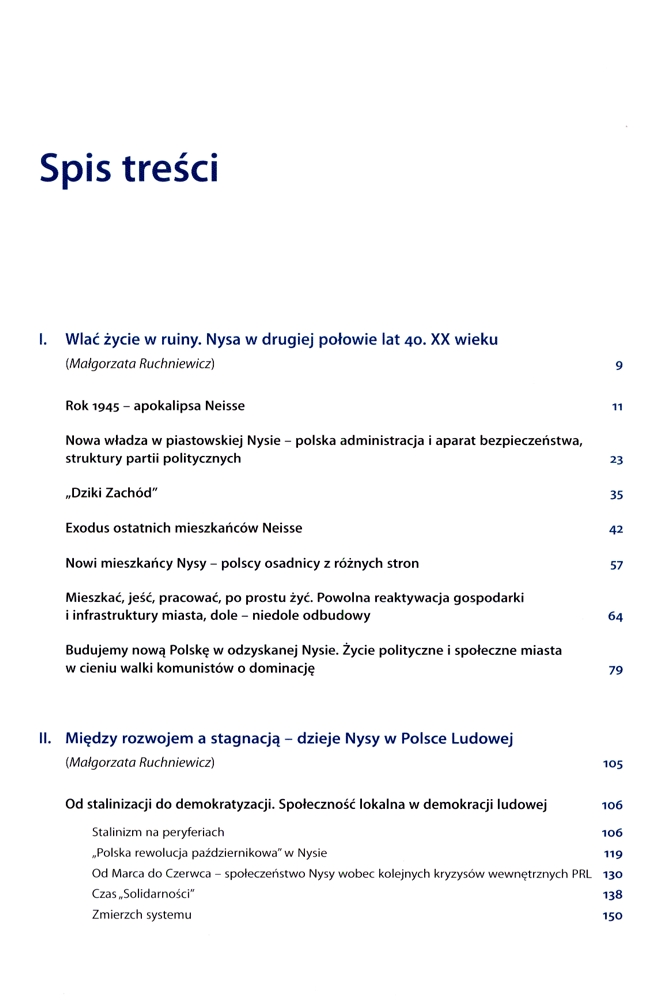 Spis treści

I. Wlać życie w ruiny. Nysa w drugiej połowie lat 40. XX wieku
(Małgorzata Ruchniewicz) 9

Rok 1945 – apokalipsa Neisse 11

Nowa władza w piastowskiej Nysie – polska administracja i aparat bezpieczeństwa, struktury partii politycznych 23

„Dziki Zachód" 35

Exodus ostatnich mieszkańców Neisse 42

Nowi mieszkańcy Nysy – polscy osadnicy z różnych stron 57

Mieszkać, jeść, pracować, po prostu żyć. Powolna reaktywacja gospodarki i infrastruktury miasta, dole – niedole odbudowy 64

Budujemy nową Polskę w odzyskanej Nysie. Życie polityczne i społeczne miasta w cieniu walki komunistów o dominację 79

II. Między rozwojem a stagnacją – dzieje Nysy w Polsce Ludowej
(Małgorzata Ruchniewicz) 105

Od stalinizacji do demokratyzacji. Społeczność lokalna w demokracji ludowej 106

Stalinizm na peryferiach 106
„Polska rewolucja październikowa" w Nysie 119
Od Marca do Czerwca – społeczeństwo Nysy wobec kolejnych kryzysów wewnętrznych PRL 130
Czas „Solidarności" 138
Zmierzch systemu 150